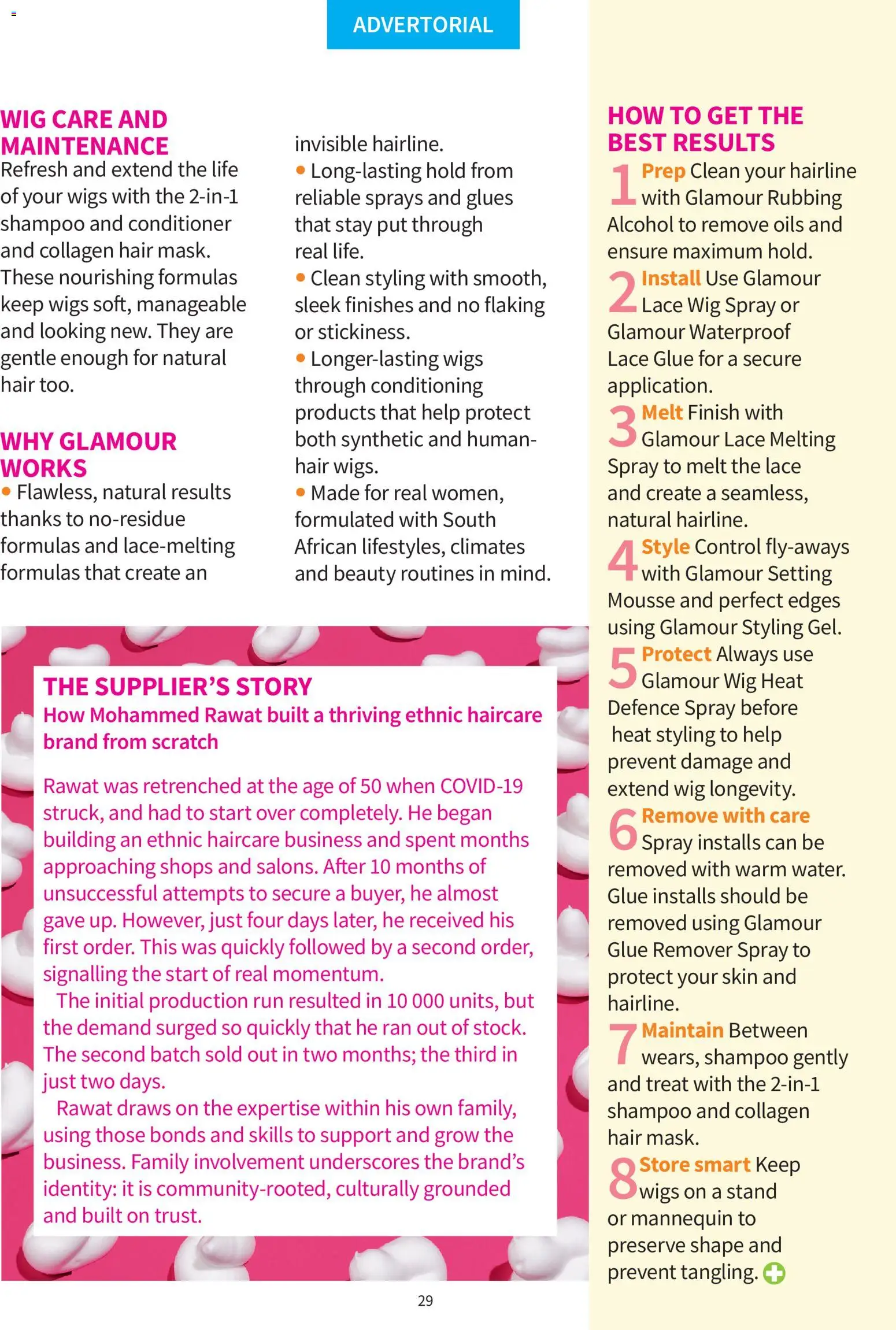 ADVERTORIAL

WIG CARE AND MAINTENANCE
Refresh and extend the life of your wigs with the 2-in-1 shampoo and conditioner and collagen hair mask. These nourishing formulas keep wigs soft, manageable and looking new. They are gentle enough for natural hair too.

WHY GLAMOUR WORKS
• Flawless, natural results thanks to no-residue formulas and lace-melting formulas that create an invisible hairline.
• Long-lasting hold from reliable sprays and glues that stay put through real life.
• Clean styling with smooth, sleek finishes and no flaking or stickiness.
• Longer-lasting wigs through conditioning products that help protect both synthetic and human-hair wigs.
• Made for real women, formulated with South African lifestyles, climates and beauty routines in mind.

THE SUPPLIER'S STORY
How Mohammed Rawat built a thriving ethnic haircare brand from scratch

Rawat was retrenched at the age of 50 when COVID-19 struck, and had to start over completely. He began building an ethnic haircare business and spent months approaching shops and salons. After 10 months of unsuccessful attempts to secure a buyer, he almost gave up. However, just four days later, he received his first order. This was quickly followed by a second order, signalling the start of real momentum.

The initial production run resulted in 10 000 units, but the demand surged so quickly that he ran out of stock. The second batch sold out in two months; the third in just two days.

Rawat draws on the expertise within his own family, using those bonds and skills to support and grow the business. Family involvement underscores the brand's identity: it is community-rooted, culturally grounded and built on trust.

HOW TO GET THE BEST RESULTS
1 Prep Clean your hairline with Glamour Rubbing Alcohol to remove oils and ensure maximum hold.
2 Install Use Glamour Lace Wig Spray or Glamour Waterproof Lace Glue for a secure application.
3 Melt Finish with Glamour Lace Melting Spray to melt the lace and create a seamless, natural hairline.
4 Style Control fly-aways with Glamour Setting Mousse and perfect edges using Glamour Styling Gel.
5 Protect Always use Glamour Wig Heat Defence Spray before heat styling to help prevent damage and extend wig longevity.
6 Remove with care Spray installs can be removed with warm water. Glue installs should be removed using Glamour Glue Remover Spray to protect your skin and hairline.
7 Maintain Between wears, shampoo gently and treat with the 2-in-1 shampoo and collagen hair mask.
8 Store smart Keep wigs on a stand or mannequin to preserve shape and prevent tangling.

29